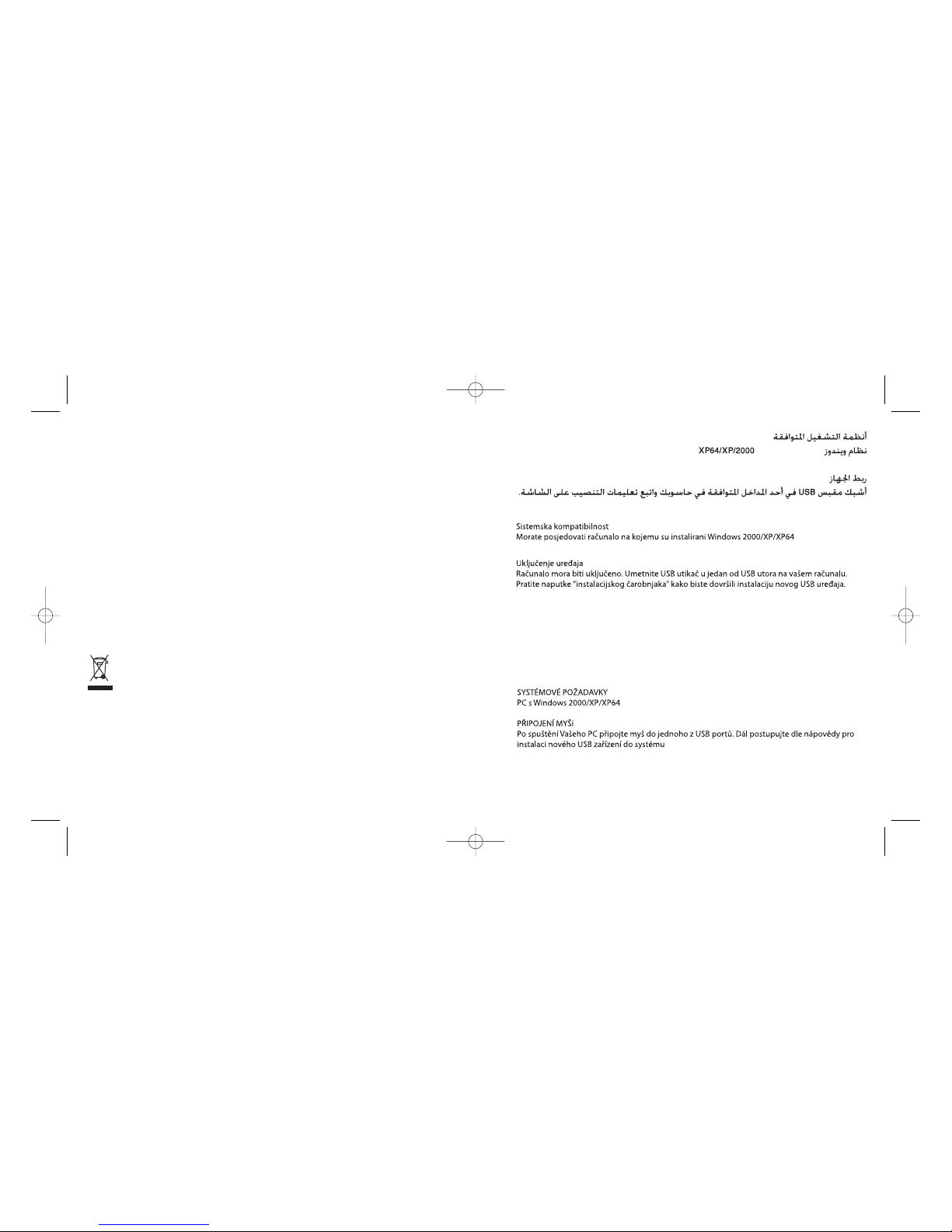 أنظمة التشغيل المتوافقة
نظام ويندوز XP64/XP/2000

ربط الجهاز
أشبك مقبس USB في أحد المداخل المتوافقة في حاسوبك واتبع تعليمات التنصيب على الشاشة.

Sistemska kompatibilnost
Morate posjedovati računalo na kojemu su instalirani Windows 2000/XP/XP64

Uključenje uređaja
Računalo mora biti uključeno. Umetnite USB utikač u jedan od USB utora na vašem računalu. Pratite naputke "instalacijskog čarobnjaka" kako biste dovršili instalaciju novog USB uređaja.

SYSTÉMOVÉ POŽADAVKY
PC s Windows 2000/XP/XP64

PŘIPOJENÍ MYŠi
Po spuštění Vašeho PC připojte myš do jednoho z USB portů. Dál postupujte dle nápovědy pro instalaci nového USB zařízení do systému